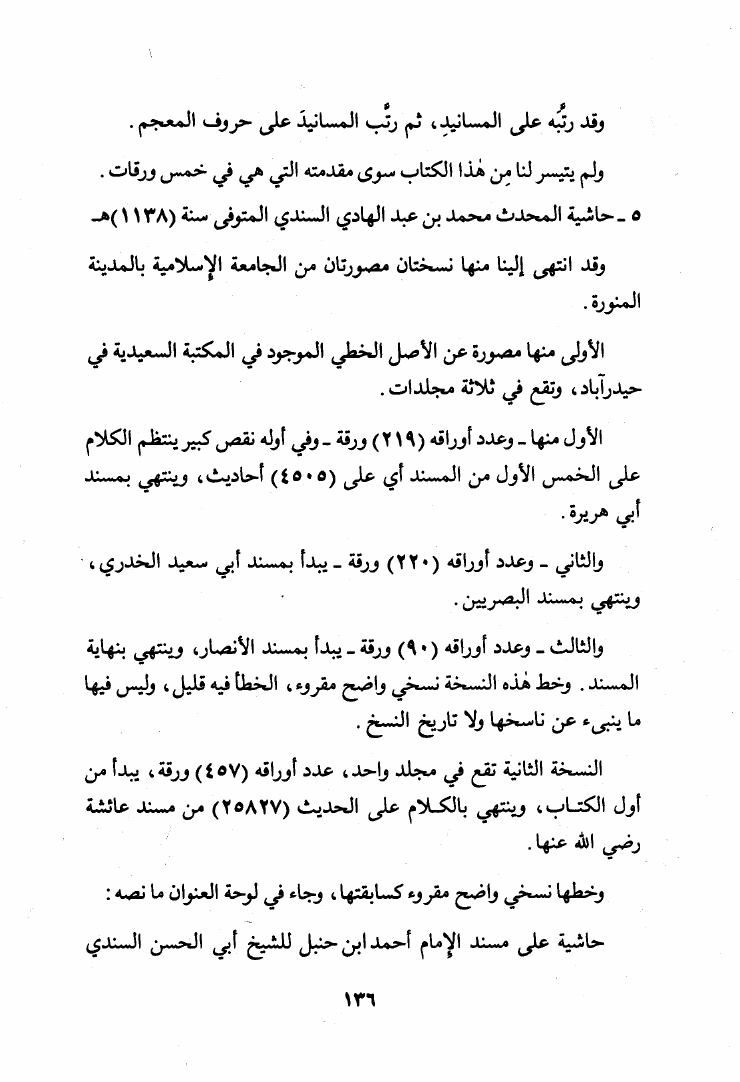 وقد رتَّبه على المسانيدِ، ثم رتَّب المسانيدَ على حروف المعجم.

ولم يتيسر لنا مِن هٰذا الكتاب سوى مقدمته التي هي في خمس ورقات.

٥ ـ حاشية المحدث محمد بن عبد الهادي السندي المتوفى سنة (١١٣٨)هـ

وقد انتهى إلينا منها نسختان مصورتان من الجامعة الإسلامية بالمدينة المنورة.

الأولى منها مصورة عن الأصل الخطي الموجود في المكتبة السعيدية في حيدرآباد، وتقع في ثلاثة مجلدات.

الأول منها ـ وعدد أوراقه (٢١٩) ورقة ـ وفي أوله نقص كبير ينتظم الكلام على الخمس الأول من المسند أي على (٤٥٠٥) أحاديث، وينتهي بمسند أبي هريرة.

والثاني ـ وعدد أوراقه (٢٢٠) ورقة ـ يبدأ بمسند أبي سعيد الخدري، وينتهي بمسند البصريين.

والثالث ـ وعدد أوراقه (٩٠) ورقة ـ يبدأ بمسند الأنصار، وينتهي بنهاية المسند. وخط هٰذه النسخة نسخي واضح مقروء، الخطأ فيه قليل، وليس فيها ما ينبىء عن ناسخها ولا تاريخ النسخ.

النسخة الثانية تقع في مجلد واحد، عدد أوراقه (٤٥٧) ورقة، يبدأ من أول الكتاب، وينتهي بالكلام على الحديث (٢٥٨٢٧) من مسند عائشة رضي الله عنها.

وخطها نسخي واضح مقروء كسابقتها، وجاء في لوحة العنوان ما نصه:

حاشية على مسند الإمام أحمد ابن حنبل للشيخ أبي الحسن السندي

١٣٦